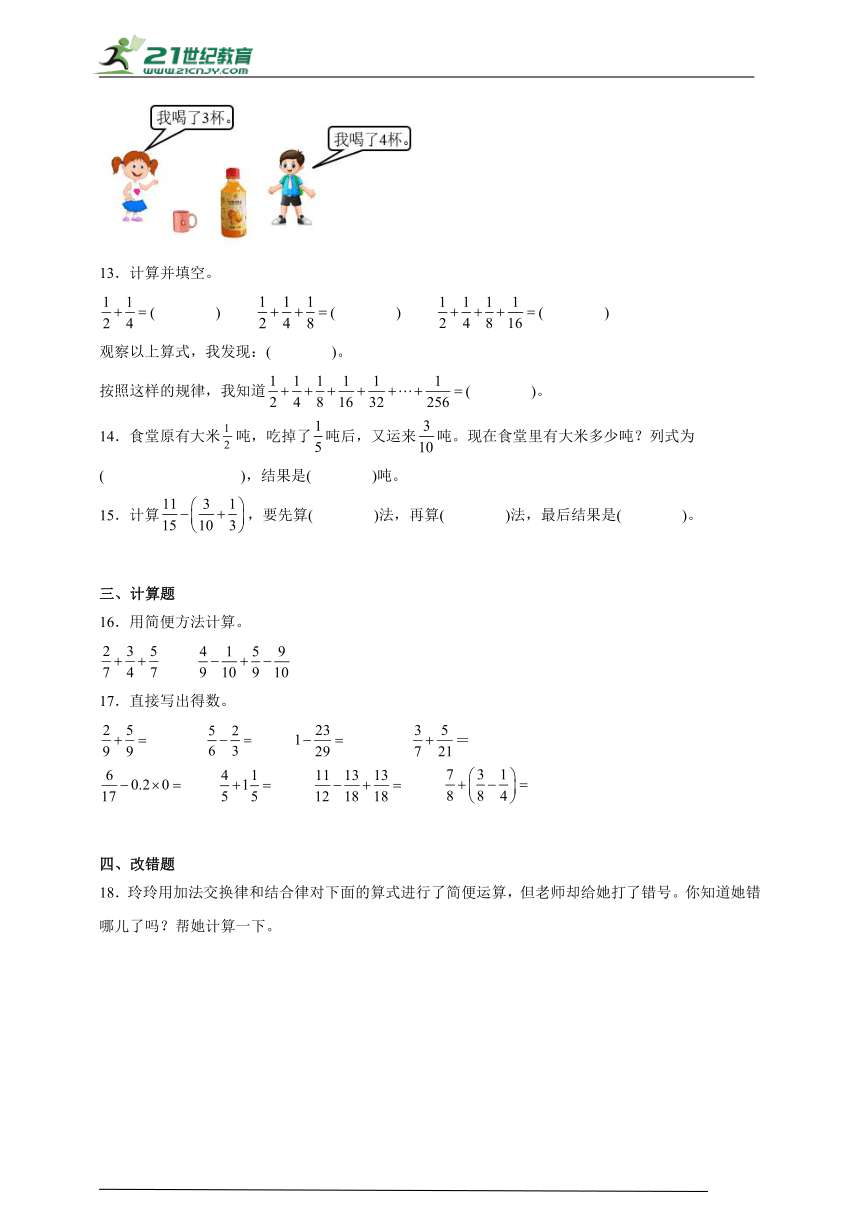 21世纪教育
www.21cnjy.com

我喝了3杯。

我喝了4杯。

13．计算并填空。

$\frac{1}{2}+\frac{1}{4}=$(　　　　)　　$\frac{1}{2}+\frac{1}{4}+\frac{1}{8}=$(　　　　)　　$\frac{1}{2}+\frac{1}{4}+\frac{1}{8}+\frac{1}{16}=$(　　　　)

观察以上算式，我发现：(　　　　)。

按照这样的规律，我知道$\frac{1}{2}+\frac{1}{4}+\frac{1}{8}+\frac{1}{16}+\frac{1}{32}+\cdots+\frac{1}{256}=$(　　　　)。

14．食堂原有大米$\frac{1}{2}$吨，吃掉了$\frac{1}{5}$吨后，又运来$\frac{3}{10}$吨。现在食堂里有大米多少吨？列式为(　　　　　　　　)，结果是(　　　　)吨。

15．计算$\frac{11}{15}-\left(\frac{3}{10}+\frac{1}{3}\right)$，要先算(　　　　)法，再算(　　　　)法，最后结果是(　　　　)。

三、计算题

16．用简便方法计算。

$\frac{2}{7}+\frac{3}{4}+\frac{5}{7}$　　$\frac{4}{9}-\frac{1}{10}+\frac{5}{9}-\frac{9}{10}$

17．直接写出得数。

$\frac{2}{9}+\frac{5}{9}=$　　$\frac{5}{6}-\frac{2}{3}=$　　$1-\frac{23}{29}=$　　$\frac{3}{7}+\frac{5}{21}=$

$\frac{6}{17}-0.2\times0=$　　$\frac{4}{5}+1\frac{1}{5}=$　　$\frac{11}{12}-\frac{13}{18}+\frac{13}{18}=$　　$\frac{7}{8}+\left(\frac{3}{8}-\frac{1}{4}\right)=$

四、改错题

18．玲玲用加法交换律和结合律对下面的算式进行了简便运算，但老师却给她打了错号。你知道她错哪儿了吗？帮她计算一下。